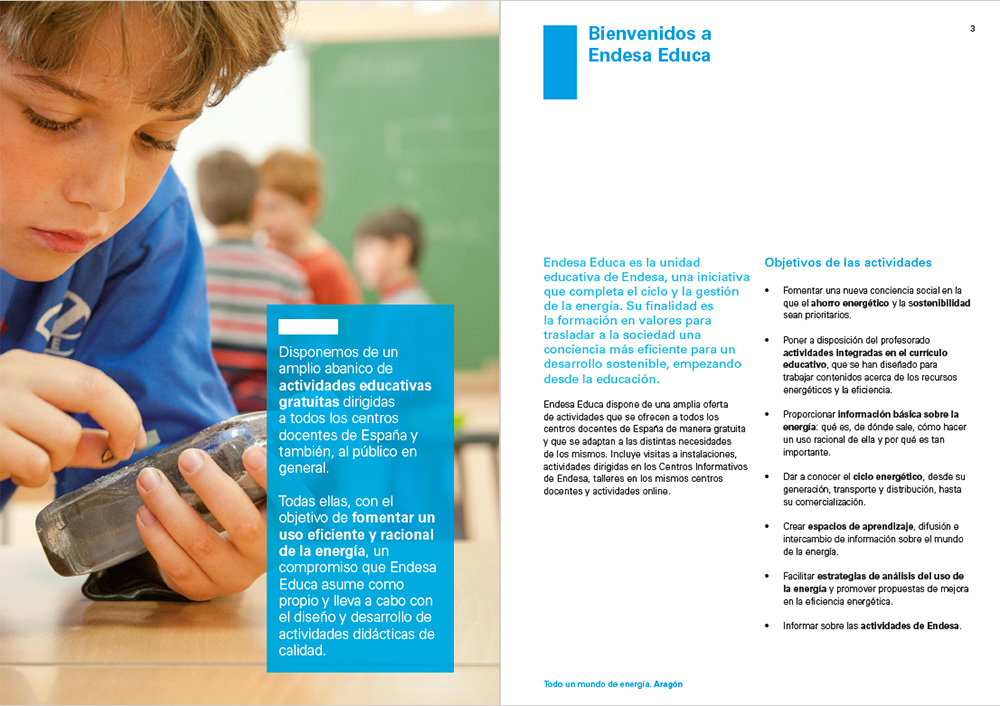 Disponemos de un amplio abanico de actividades educativas gratuitas dirigidas a todos los centros docentes de España y también, al público en general.

Todas ellas, con el objetivo de fomentar un uso eficiente y racional de la energía, un compromiso que Endesa Educa asume como propio y lleva a cabo con el diseño y desarrollo de actividades didácticas de calidad.

Bienvenidos a Endesa Educa

3

Endesa Educa es la unidad educativa de Endesa, una iniciativa que completa el ciclo y la gestión de la energía. Su finalidad es la formación en valores para trasladar a la sociedad una conciencia más eficiente para un desarrollo sostenible, empezando desde la educación.

Endesa Educa dispone de una amplia oferta de actividades que se ofrecen a todos los centros docentes de España de manera gratuita y que se adaptan a las distintas necesidades de los mismos. Incluye visitas a instalaciones, actividades dirigidas en los Centros Informativos de Endesa, talleres en los mismos centros docentes y actividades online.

Objetivos de las actividades

• Fomentar una nueva conciencia social en la que el ahorro energético y la sostenibilidad sean prioritarios.

• Poner a disposición del profesorado actividades integradas en el currículo educativo, que se han diseñado para trabajar contenidos acerca de los recursos energéticos y la eficiencia.

• Proporcionar información básica sobre la energía: qué es, de dónde sale, cómo hacer un uso racional de ella y por qué es tan importante.

• Dar a conocer el ciclo energético, desde su generación, transporte y distribución, hasta su comercialización.

• Crear espacios de aprendizaje, difusión e intercambio de información sobre el mundo de la energía.

• Facilitar estrategias de análisis del uso de la energía y promover propuestas de mejora en la eficiencia energética.

• Informar sobre las actividades de Endesa.

Todo un mundo de energía. Aragón